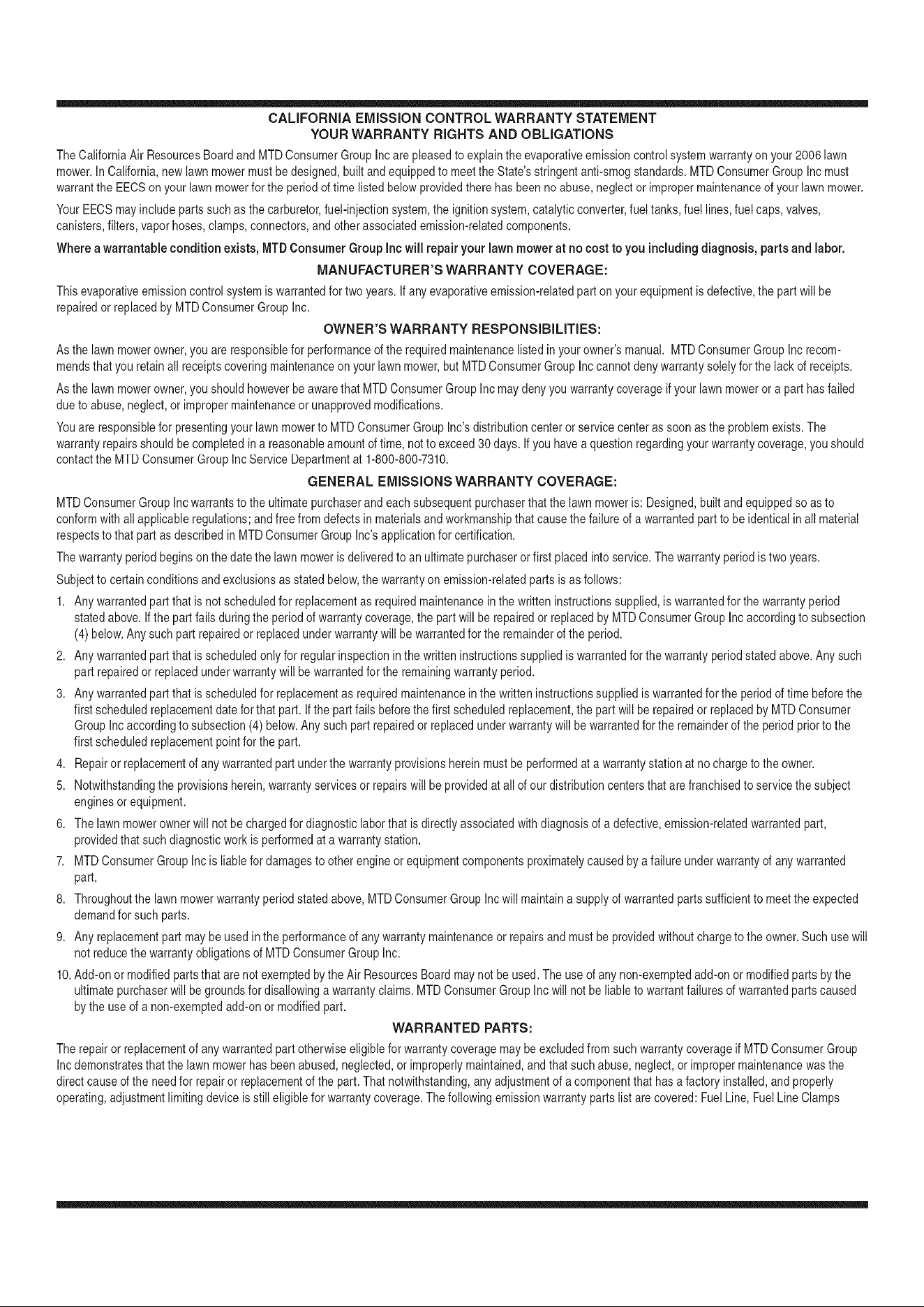 CALIFORNIA EMISSION CONTROL WARRANTY STATEMENT
YOUR WARRANTY RIGHTS AND OBLIGATIONS

The California Air Resources Board and MTD Consumer Group Inc are pleased to explain the evaporative emission control system warranty on your 2006 lawn mower. In California, new lawn mower must be designed, built and equipped to meet the State's stringent anti-smog standards. MTD Consumer Group Inc must warrant the EECS on your lawn mower for the period of time listed below provided there has been no abuse, neglect or improper maintenance of your lawn mower.

Your EECS may include parts such as the carburetor, fuel-injection system, the ignition system, catalytic converter, fuel tanks, fuel lines, fuel caps, valves, canisters, filters, vapor hoses, clamps, connectors, and other associated emission-related components.

Where a warrantable condition exists, MTD Consumer Group Inc will repair your lawn mower at no cost to you including diagnosis, parts and labor.

MANUFACTURER'S WARRANTY COVERAGE:

This evaporative emission control system is warranted for two years. If any evaporative emission-related part on your equipment is defective, the part will be repaired or replaced by MTD Consumer Group Inc.

OWNER'S WARRANTY RESPONSIBILITIES:

As the lawn mower owner, you are responsible for performance of the required maintenance listed in your owner's manual. MTD Consumer Group Inc recommends that you retain all receipts covering maintenance on your lawn mower, but MTD Consumer Group Inc cannot deny warranty solely for the lack of receipts.

As the lawn mower owner, you should however be aware that MTD Consumer Group Inc may deny you warranty coverage if your lawn mower or a part has failed due to abuse, neglect, or improper maintenance or unapproved modifications.

You are responsible for presenting your lawn mower to MTD Consumer Group Inc's distribution center or service center as soon as the problem exists. The warranty repairs should be completed in a reasonable amount of time, not to exceed 30 days. If you have a question regarding your warranty coverage, you should contact the MTD Consumer Group Inc Service Department at 1-800-800-7310.

GENERAL EMISSIONS WARRANTY COVERAGE:

MTD Consumer Group Inc warrants to the ultimate purchaser and each subsequent purchaser that the lawn mower is: Designed, built and equipped so as to conform with all applicable regulations; and free from defects in materials and workmanship that cause the failure of a warranted part to be identical in all material respects to that part as described in MTD Consumer Group Inc's application for certification.

The warranty period begins on the date the lawn mower is delivered to an ultimate purchaser or first placed into service. The warranty period is two years.

Subject to certain conditions and exclusions as stated below, the warranty on emission-related parts is as follows:

1. Any warranted part that is not scheduled for replacement as required maintenance in the written instructions supplied, is warranted for the warranty period stated above. If the part fails during the period of warranty coverage, the part will be repaired or replaced by MTD Consumer Group Inc according to subsection (4) below. Any such part repaired or replaced under warranty will be warranted for the remainder of the period.

2. Any warranted part that is scheduled only for regular inspection in the written instructions supplied is warranted for the warranty period stated above. Any such part repaired or replaced under warranty will be warranted for the remaining warranty period.

3. Any warranted part that is scheduled for replacement as required maintenance in the written instructions supplied is warranted for the period of time before the first scheduled replacement date for that part. If the part fails before the first scheduled replacement, the part will be repaired or replaced by MTD Consumer Group Inc according to subsection (4) below. Any such part repaired or replaced under warranty will be warranted for the remainder of the period prior to the first scheduled replacement point for the part.

4. Repair or replacement of any warranted part under the warranty provisions herein must be performed at a warranty station at no charge to the owner.

5. Notwithstanding the provisions herein, warranty services or repairs will be provided at all of our distribution centers that are franchised to service the subject engines or equipment.

6. The lawn mower owner will not be charged for diagnostic labor that is directly associated with diagnosis of a defective, emission-related warranted part, provided that such diagnostic work is performed at a warranty station.

7. MTD Consumer Group Inc is liable for damages to other engine or equipment components proximately caused by a failure under warranty of any warranted part.

8. Throughout the lawn mower warranty period stated above, MTD Consumer Group Inc will maintain a supply of warranted parts sufficient to meet the expected demand for such parts.

9. Any replacement part may be used in the performance of any warranty maintenance or repairs and must be provided without charge to the owner. Such use will not reduce the warranty obligations of MTD Consumer Group Inc.

10. Add-on or modified parts that are not exempted by the Air Resources Board may not be used. The use of any non-exempted add-on or modified parts by the ultimate purchaser will be grounds for disallowing a warranty claims. MTD Consumer Group Inc will not be liable to warrant failures of warranted parts caused by the use of a non-exempted add-on or modified part.

WARRANTED PARTS:

The repair or replacement of any warranted part otherwise eligible for warranty coverage may be excluded from such warranty coverage if MTD Consumer Group Inc demonstrates that the lawn mower has been abused, neglected, or improperly maintained, and that such abuse, neglect, or improper maintenance was the direct cause of the need for repair or replacement of the part. That notwithstanding, any adjustment of a component that has a factory installed, and properly operating, adjustment limiting device is still eligible for warranty coverage. The following emission warranty parts list are covered: Fuel Line, Fuel Line Clamps